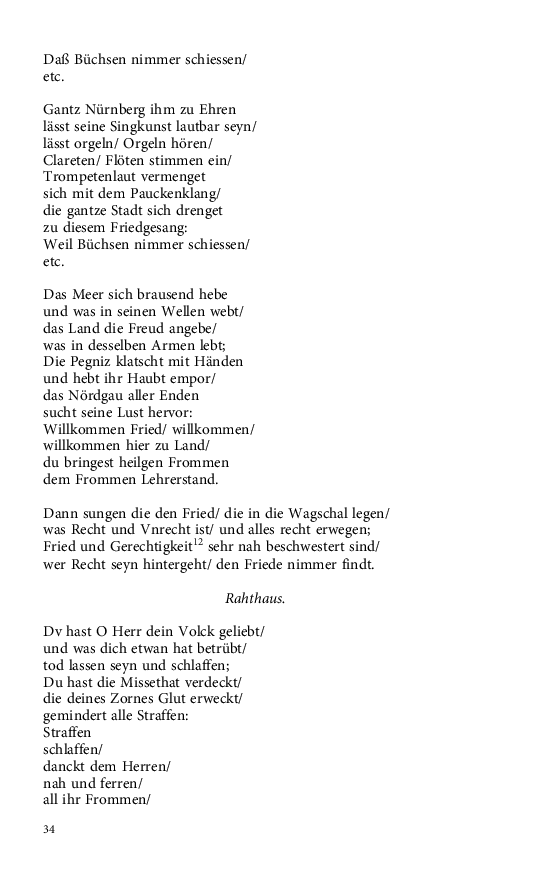 Daß Büchsen nimmer schiessen/
etc.

Gantz Nürnberg ihm zu Ehren
lässt seine Singkunst lautbar seyn/
lässt orgeln/ Orgeln hören/
Clareten/ Flöten stimmen ein/
Trompetenlaut vermenget
sich mit dem Pauckenklang/
die gantze Stadt sich drenget
zu diesem Friedgesang:
Weil Büchsen nimmer schiessen/
etc.

Das Meer sich brausend hebe
und was in seinen Wellen webt/
das Land die Freud angebe/
was in desselben Armen lebt;
Die Pegniz klatscht mit Händen
und hebt ihr Haubt empor/
das Nördgau aller Enden
sucht seine Lust hervor:
Willkommen Fried/ willkommen/
willkommen hier zu Land/
du bringest heilgen Frommen
dem Frommen Lehrerstand.

Dann sungen die den Fried/ die in die Wagschal legen/
was Recht und Vnrecht ist/ und alles recht erwegen;
Fried und Gerechtigkeit$^{12}$ sehr nah beschwestert sind/
wer Recht seyn hintergeht/ den Friede nimmer findt.

Rahthaus.

Dv hast O Herr dein Volck geliebt/
und was dich etwan hat betrübt/
tod lassen seyn und schlaffen;
Du hast die Missethat verdeckt/
die deines Zornes Glut erweckt/
gemindert alle Straffen:
Straffen
schlaffen/
danckt dem Herren/
nah und ferren/
all ihr Frommen/

34